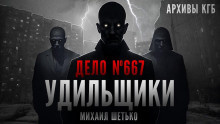 АРХИВЫ КГБ

ДЕЛО №667

УДИЛЬЩИКИ

МИХАИЛ ШЕТЬКО